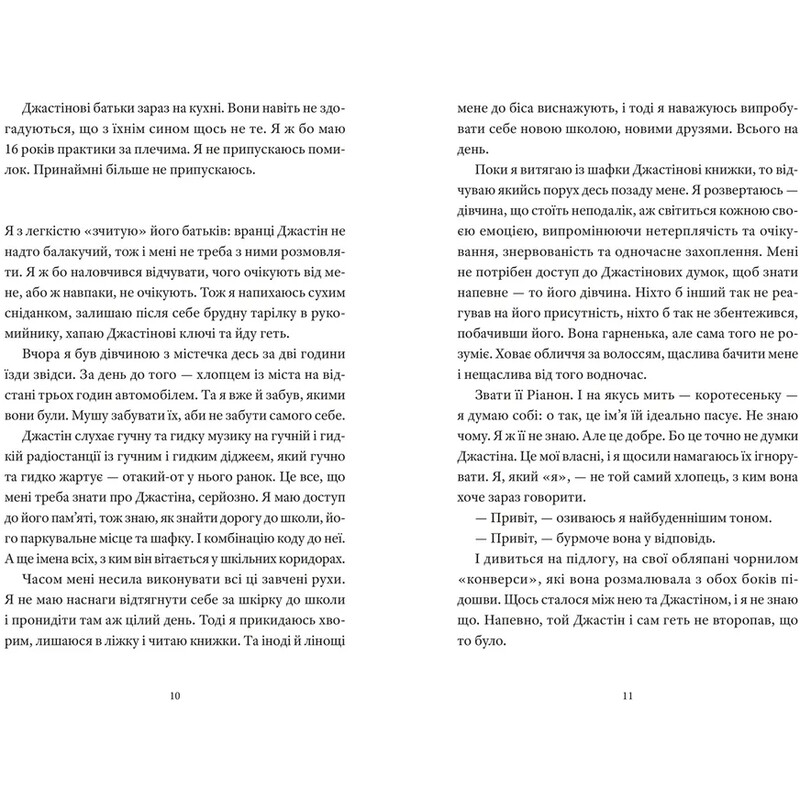 Джастінові батьки зараз на кухні. Вони навіть не здогадуються, що з їхнім сином щось не те. Я ж бо маю 16 років практики за плечима. Я не припускаюсь помилок. Принаймні більше не припускаюсь.

Я з легкістю «зчитую» його батьків: вранці Джастін не надто балакучий, тож і мені не треба з ними розмовляти. Я ж бо наловчився відчувати, чого очікують від мене, або ж навпаки, не очікують. Тож я напихаюсь сухим сніданком, залишаю після себе брудну тарілку в рукомийнику, хапаю Джастінові ключі та йду геть.

Вчора я був дівчиною з містечка десь за дві години їзди звідси. За день до того — хлопцем із міста на відстані трьох годин автомобілем. Та я вже й забув, якими вони були. Мушу забувати їх, аби не забути самого себе.

Джастін слухає гучну та гидку музику на гучній і гидкій радіостанції із гучним і гидким діджеєм, який гучно та гидко жартує — отакий-от у нього ранок. Це все, що мені треба знати про Джастіна, серйозно. Я маю доступ до його пам'яті, тож знаю, як знайти дорогу до школи, його паркувальне місце та шафку. І комбінацію коду до неї. А ще імена всіх, з ким він вітається у шкільних коридорах.

Часом мені несила виконувати всі ці завчені рухи. Я не маю наснаги відтягнути себе за шкірку до школи і пронидіти там аж цілий день. Тоді я прикидаюсь хворим, лишаюся в ліжку і читаю книжки. Та іноді й лінощі

10

мене до біса виснажують, і тоді я наважуюсь випробувати себе новою школою, новими друзями. Всього на день.

Поки я витягаю із шафки Джастінові книжки, то відчуваю якийсь порух десь позаду мене. Я розвертаюсь — дівчина, що стоїть неподалік, аж світиться кожною своєю емоцією, випромінюючи нетерплячість та очікування, знервованість та одночасне захоплення. Мені не потрібен доступ до Джастінових думок, щоб знати напевне — то його дівчина. Ніхто б інший так не реагував на його присутність, ніхто б так не збентежився, побачивши його. Вона гарненька, але сама того не розуміє. Ховає обличчя за волоссям, щаслива бачити мене і нещаслива від того водночас.

Звати її Ріанон. І на якусь мить — коротесеньку — я думаю собі: о так, це ім'я їй ідеально пасує. Не знаю чому. Я ж її не знаю. Але це добре. Бо це точно не думки Джастіна. Це мої власні, і я щосили намагаюсь їх ігнорувати. Я, який «я», — не той самий хлопець, з ким вона хоче зараз говорити.

— Привіт, — озиваюсь я найбуденнішим тоном.

— Привіт, — бурмоче вона у відповідь.

І дивиться на підлогу, на свої обляпані чорнилом «конверси», які вона розмалювала з обох боків підошви. Щось сталося між нею та Джастіном, і я не знаю що. Напевно, той Джастін і сам геть не второпав, що то було.

11